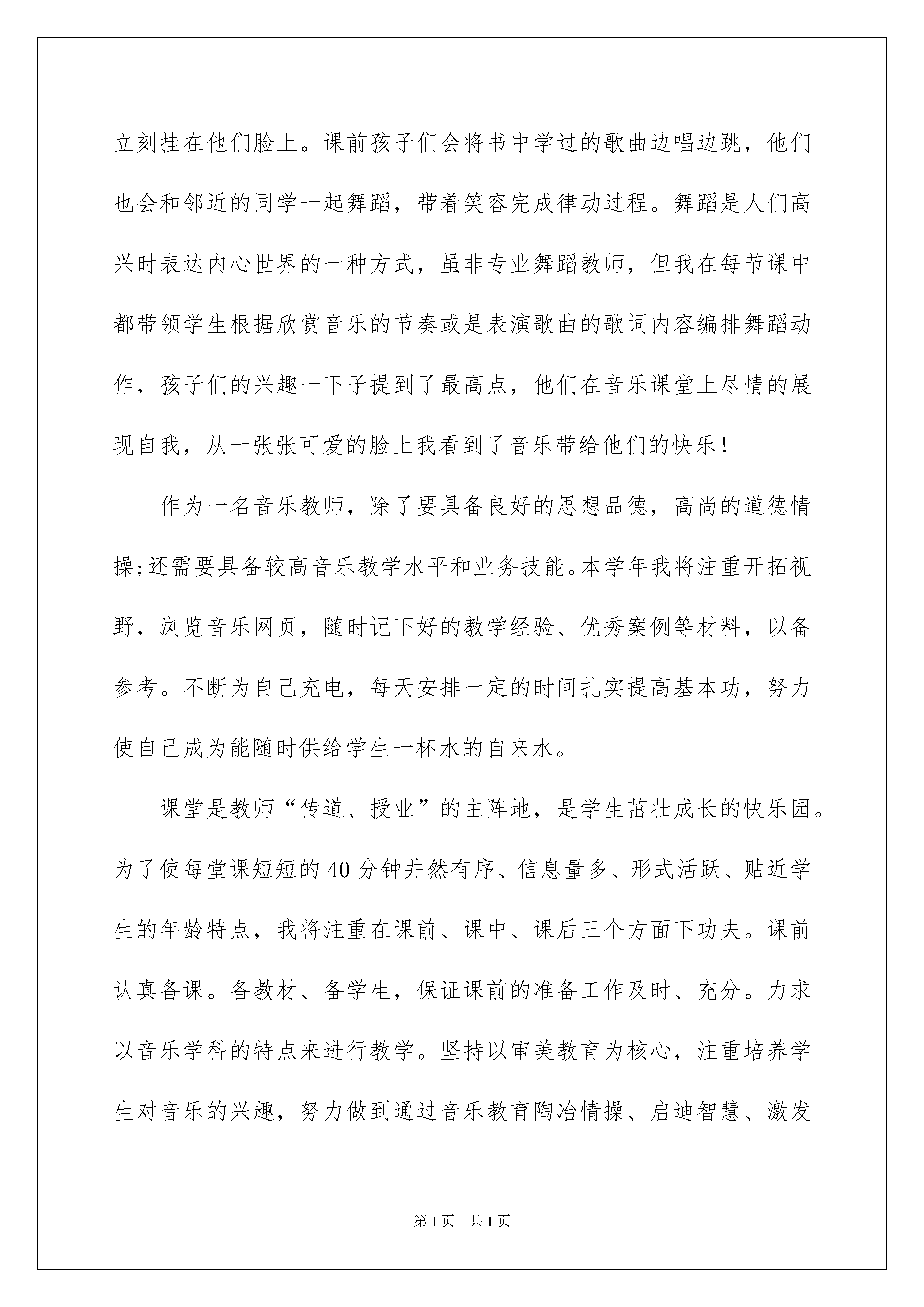 立刻挂在他们脸上。课前孩子们会将书中学过的歌曲边唱边跳，他们也会和邻近的同学一起舞蹈，带着笑容完成律动过程。舞蹈是人们高兴时表达内心世界的一种方式，虽非专业舞蹈教师，但我在每节课中都带领学生根据欣赏音乐的节奏或是表演歌曲的歌词内容编排舞蹈动作，孩子们的兴趣一下子提到了最高点，他们在音乐课堂上尽情的展现自我，从一张张可爱的脸上我看到了音乐带给他们的快乐！

作为一名音乐教师，除了要具备良好的思想品德，高尚的道德情操;还需要具备较高音乐教学水平和业务技能。本学年我将注重开拓视野，浏览音乐网页，随时记下好的教学经验、优秀案例等材料，以备参考。不断为自己充电，每天安排一定的时间扎实提高基本功，努力使自己成为能随时供给学生一杯水的自来水。

课堂是教师“传道、授业”的主阵地，是学生茁壮成长的快乐园。为了使每堂课短短的40分钟井然有序、信息量多、形式活跃、贴近学生的年龄特点，我将注重在课前、课中、课后三个方面下功夫。课前认真备课。备教材、备学生，保证课前的准备工作及时、充分。力求以音乐学科的特点来进行教学。坚持以审美教育为核心，注重培养学生对音乐的兴趣，努力做到通过音乐教育陶冶情操、启迪智慧、激发

第1页 共1页